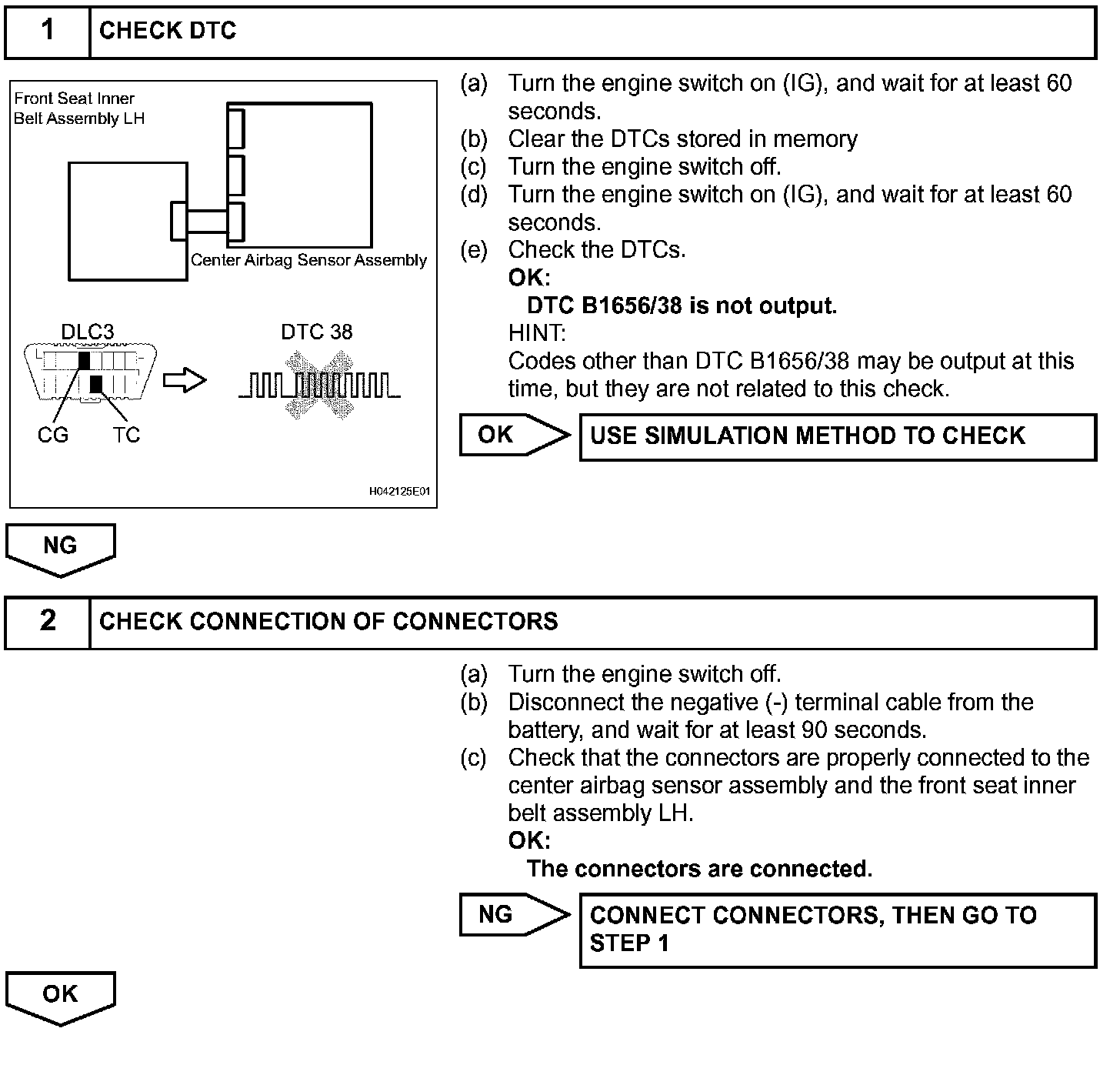 1 CHECK DTC

Front Seat Inner Belt Assembly LH

Center Airbag Sensor Assembly

DLC3

DTC 38

CG TC

H042125E01

(a) Turn the engine switch on (IG), and wait for at least 60 seconds.
(b) Clear the DTCs stored in memory
(c) Turn the engine switch off.
(d) Turn the engine switch on (IG), and wait for at least 60 seconds.
(e) Check the DTCs.
OK:
DTC B1656/38 is not output.
HINT:
Codes other than DTC B1656/38 may be output at this time, but they are not related to this check.

OK USE SIMULATION METHOD TO CHECK

NG

2 CHECK CONNECTION OF CONNECTORS

(a) Turn the engine switch off.
(b) Disconnect the negative (-) terminal cable from the battery, and wait for at least 90 seconds.
(c) Check that the connectors are properly connected to the center airbag sensor assembly and the front seat inner belt assembly LH.
OK:
The connectors are connected.

NG CONNECT CONNECTORS, THEN GO TO STEP 1

OK